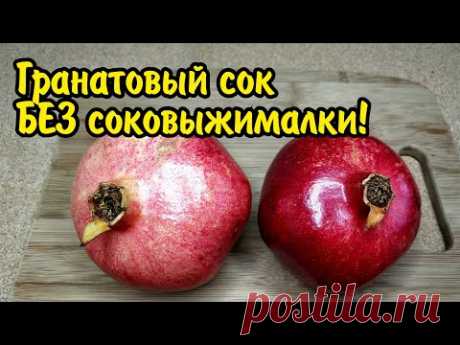 Гранатовый сок
БЕЗ соковыжималки!

postila.ru